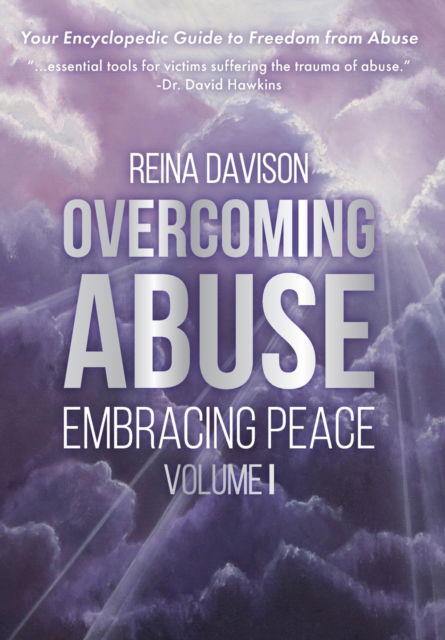 Your Encyclopedic Guide to Freedom from Abuse

"...essential tools for victims suffering the trauma of abuse."
-Dr. David Hawkins

REINA DAVISON

OVERCOMING ABUSE

EMBRACING PEACE

VOLUME I